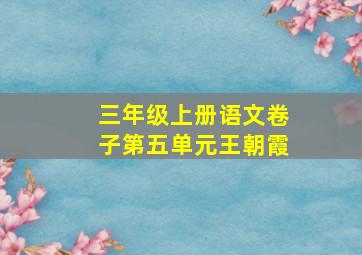 三年级上册语文卷子第五单元王朝霞